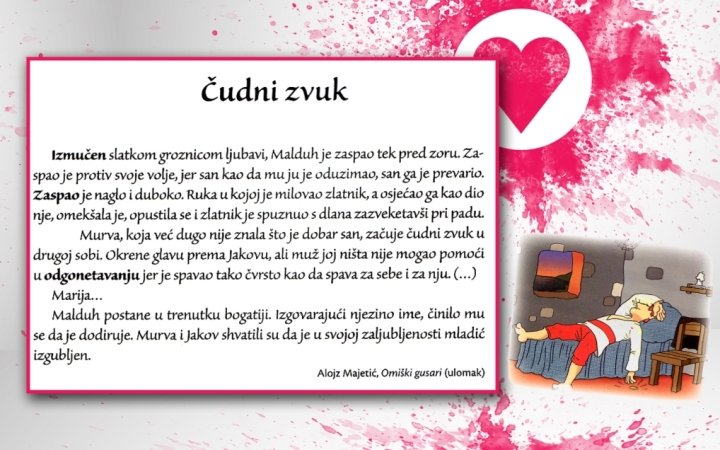 Čudni zvuk

Izmučen slatkom groznicom ljubavi, Malduh je zaspao tek pred zoru. Zaspao je protiv svoje volje, jer san kao da mu ju je oduzimao, san ga je prevario. Zaspao je naglo i duboko. Ruka u kojoj je milovao zlatnik, a osjećao ga kao dio nje, omekšala je, opustila se i zlatnik je spuznuo s dlana zazveketavši pri padu.

Murva, koja već dugo nije znala što je dobar san, začuje čudni zvuk u drugoj sobi. Okrene glavu prema Jakovu, ali muž joj ništa nije mogao pomoći u odgonetavanju jer je spavao tako čvrsto kao da spava za sebe i za nju. (...)

Marija...

Malduh postane u trenutku bogatiji. Izgovarajući njezino ime, činilo mu se da je dodiruje. Murva i Jakov shvatili su da je u svojoj zaljubljenosti mladić izgubljen.

Alojz Majetić, Omiški gusari (ulomak)